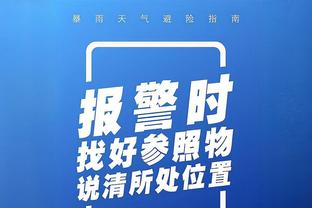 暴雨天气避险指南

报警时
找好参照物
说清所处位置